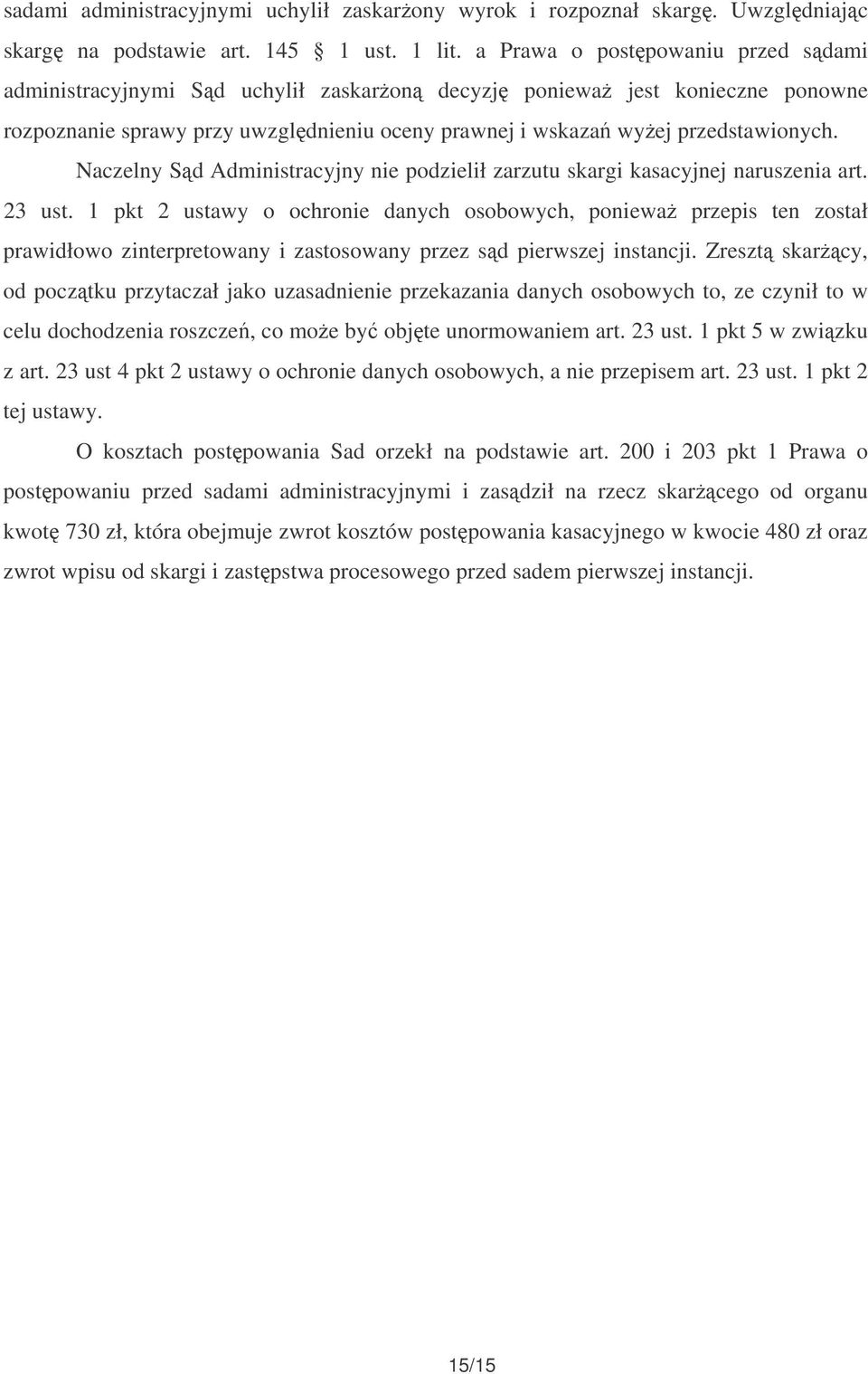 sadami administracyjnymi uchylił zaskarżony wyrok i rozpoznał skargę. Uwzględniając skargę na podstawie art. 145 § 1 ust. 1 lit. a Prawa o postępowaniu przed sądami administracyjnymi Sąd uchylił zaskarżoną decyzję ponieważ jest konieczne ponowne rozpoznanie sprawy przy uwzględnieniu oceny prawnej i wskazań wyżej przedstawionych.

Naczelny Sąd Administracyjny nie podzielił zarzutu skargi kasacyjnej naruszenia art. 23 ust. 1 pkt 2 ustawy o ochronie danych osobowych, ponieważ przepis ten został prawidłowo zinterpretowany i zastosowany przez sąd pierwszej instancji. Zresztą skarżący, od początku przytaczał jako uzasadnienie przekazania danych osobowych to, ze czynił to w celu dochodzenia roszczeń, co może być objęte unormowaniem art. 23 ust. 1 pkt 5 w związku z art. 23 ust 4 pkt 2 ustawy o ochronie danych osobowych, a nie przepisem art. 23 ust. 1 pkt 2 tej ustawy.

O kosztach postępowania Sad orzekł na podstawie art. 200 i 203 pkt 1 Prawa o postępowaniu przed sadami administracyjnymi i zasądził na rzecz skarżącego od organu kwotę 730 zł, która obejmuje zwrot kosztów postępowania kasacyjnego w kwocie 480 zł oraz zwrot wpisu od skargi i zastępstwa procesowego przed sadem pierwszej instancji.

15/15